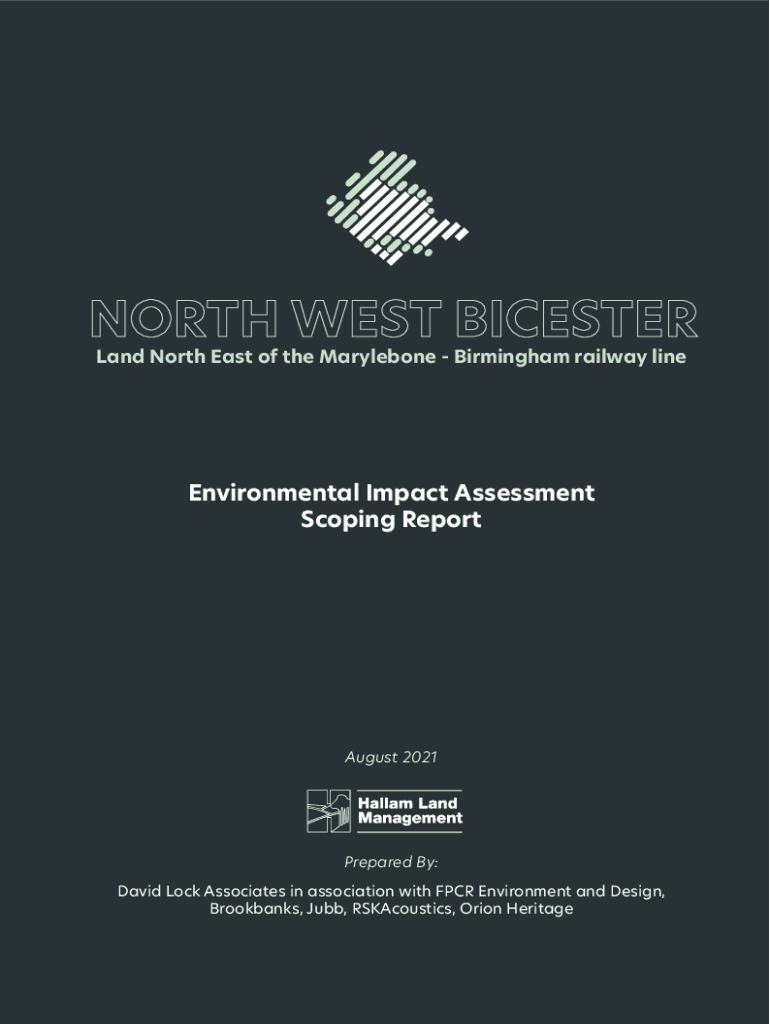 NORTH WEST BICESTER
Land North East of the Marylebone - Birmingham railway line

Environmental Impact Assessment
Scoping Report

August 2021

Hallam Land Management

Prepared By:

David Lock Associates in association with FPCR Environment and Design, Brookbanks, Jubb, RSKAcoustics, Orion Heritage